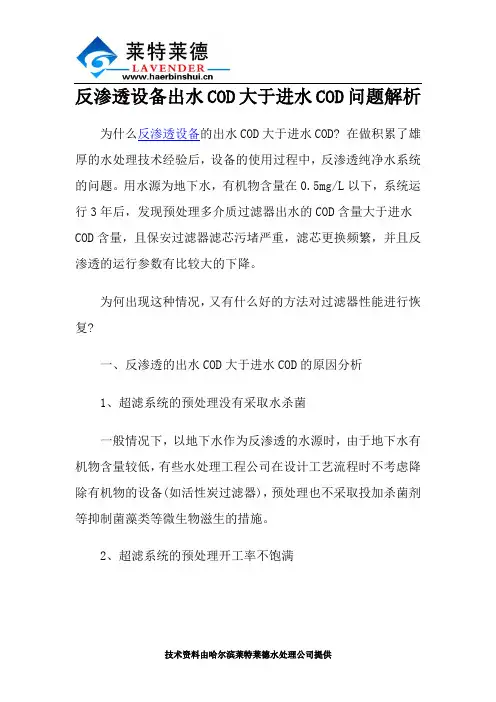 莱特莱德
LAVENDER
www.haerbinshui.cn

反渗透设备出水COD大于进水COD问题解析

为什么反渗透设备的出水COD大于进水COD? 在做积累了雄厚的水处理技术经验后，设备的使用过程中，反渗透纯净水系统的问题。用水源为地下水，有机物含量在0.5mg/L以下，系统运行3年后，发现预处理多介质过滤器出水的COD含量大于进水COD含量，且保安过滤器滤芯污堵严重，滤芯更换频繁，并且反渗透的运行参数有比较大的下降。

为何出现这种情况，又有什么好的方法对过滤器性能进行恢复?

一、反渗透的出水COD大于进水COD的原因分析

1、超滤系统的预处理没有采取水杀菌

一般情况下，以地下水作为反渗透的水源时，由于地下水有机物含量较低，有些水处理工程公司在设计工艺流程时不考虑降除有机物的设备(如活性炭过滤器)，预处理也不采取投加杀菌剂等抑制菌藻类等微生物滋生的措施。

2、超滤系统的预处理开工率不饱满

技术资料由哈尔滨莱特莱德水处理公司提供